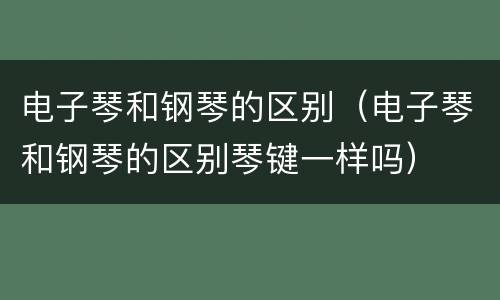 电子琴和钢琴的区别（电子琴和钢琴的区别琴键一样吗）